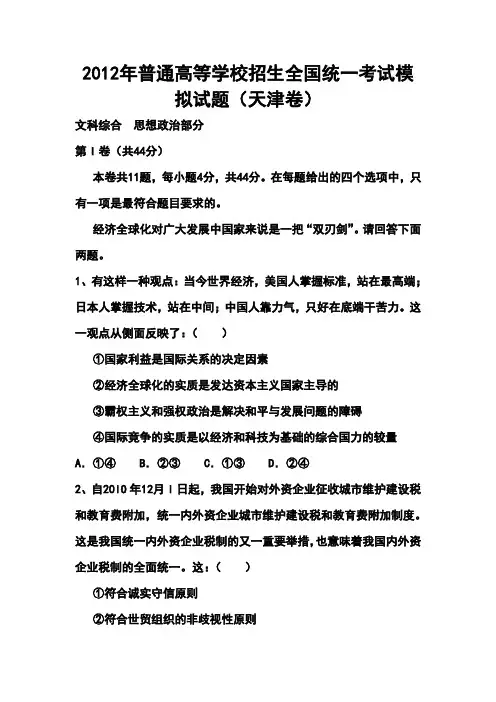 2012年普通高等学校招生全国统一考试模拟试题（天津卷）

文科综合　思想政治部分

第Ⅰ卷（共44分）

本卷共11题，每小题4分，共44分。在每题给出的四个选项中，只有一项是最符合题目要求的。

经济全球化对广大发展中国家来说是一把“双刃剑”。请回答下面两题。

1、有这样一种观点：当今世界经济，美国人掌握标准，站在最高端；日本人掌握技术，站在中间；中国人靠力气，只好在底端干苦力。这一观点从侧面反映了：（　　）

①国家利益是国际关系的决定因素

②经济全球化的实质是发达资本主义国家主导的

③霸权主义和强权政治是解决和平与发展问题的障碍

④国际竞争的实质是以经济和科技为基础的综合国力的较量

A. ①④　　B. ②③　　C. ①③　　D. ②④

2、自2010年12月Ⅰ日起，我国开始对外资企业征收城市维护建设税和教育费附加，统一内外资企业城市维护建设税和教育费附加制度。这是我国统一内外资企业税制的又一重要举措，也意味着我国内外资企业税制的全面统一。这：（　　）

①符合诚实守信原则

②符合世贸组织的非歧视性原则